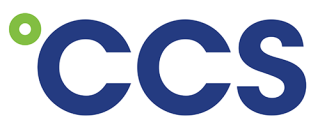 CCS